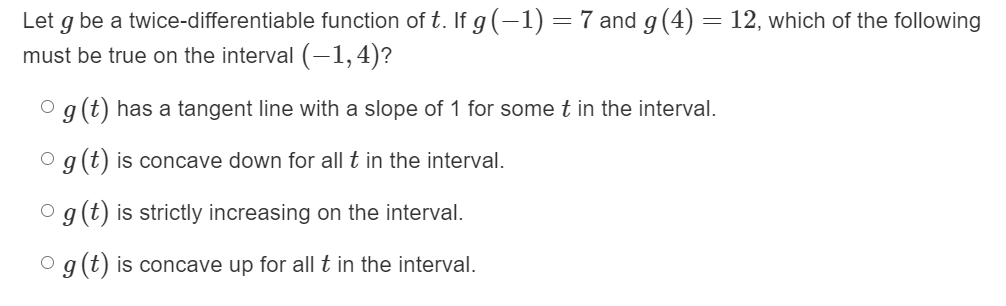 Let $g$ be a twice-differentiable function of $t$. If $g(-1) = 7$ and $g(4) = 12$, which of the following must be true on the interval $(-1, 4)$?

○ $g(t)$ has a tangent line with a slope of 1 for some $t$ in the interval.

○ $g(t)$ is concave down for all $t$ in the interval.

○ $g(t)$ is strictly increasing on the interval.

○ $g(t)$ is concave up for all $t$ in the interval.